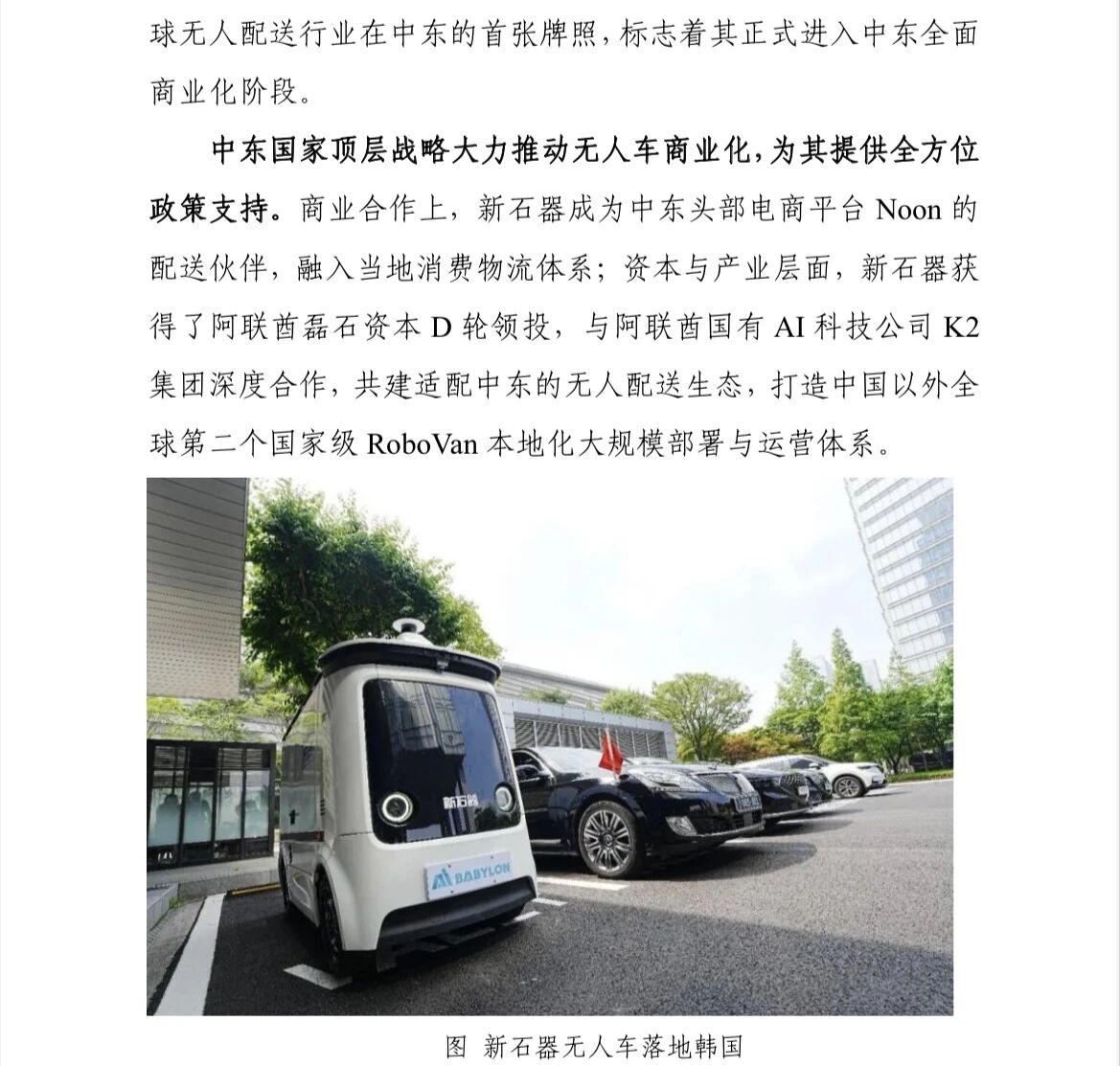 球无人配送行业在中东的首张牌照，标志着其正式进入中东全面商业化阶段。

中东国家顶层战略大力推动无人车商业化，为其提供全方位政策支持。商业合作上，新石器成为中东头部电商平台 Noon 的配送伙伴，融入当地消费物流体系；资本与产业层面，新石器获得了阿联酋磊石资本 D 轮领投，与阿联酋国有 AI 科技公司 K2 集团深度合作，共建适配中东的无人配送生态，打造中国以外全球第二个国家级 RoboVan 本地化大规模部署与运营体系。

新石器

BABYLON

图 新石器无人车落地韩国